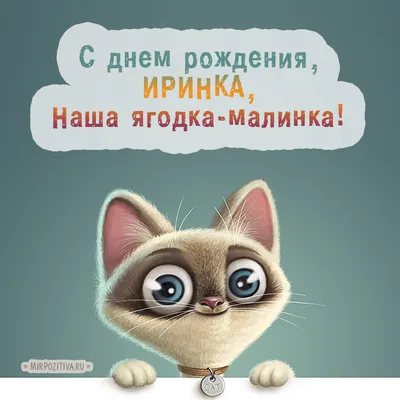 С днем рождения,
ИРИНКА,
Наша ягодка-малинка!

MIRPOZITIVA.RU

CAT